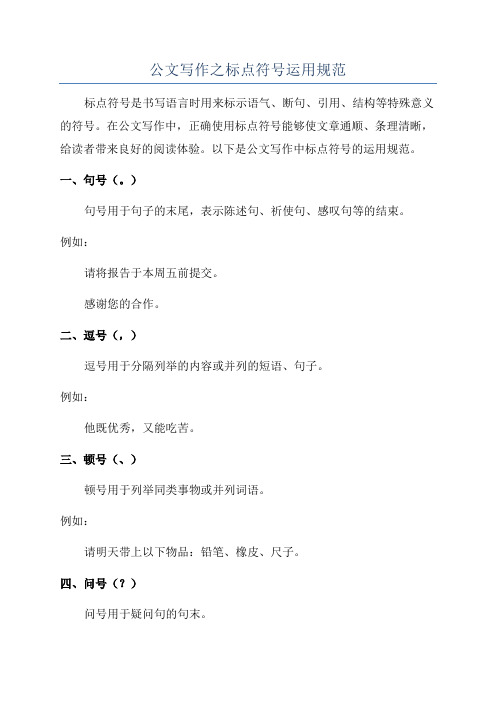 公文写作之标点符号运用规范

标点符号是书写语言时用来标示语气、断句、引用、结构等特殊意义的符号。在公文写作中，正确使用标点符号能够使文章通顺、条理清晰，给读者带来良好的阅读体验。以下是公文写作中标点符号的运用规范。

一、句号（。）

句号用于句子的末尾，表示陈述句、祈使句、感叹句等的结束。

例如：

请将报告于本周五前提交。

感谢您的合作。

二、逗号（，）

逗号用于分隔列举的内容或并列的短语、句子。

例如：

他既优秀，又能吃苦。

三、顿号（、）

顿号用于列举同类事物或并列词语。

例如：

请明天带上以下物品：铅笔、橡皮、尺子。

四、问号（？）

问号用于疑问句的句末。